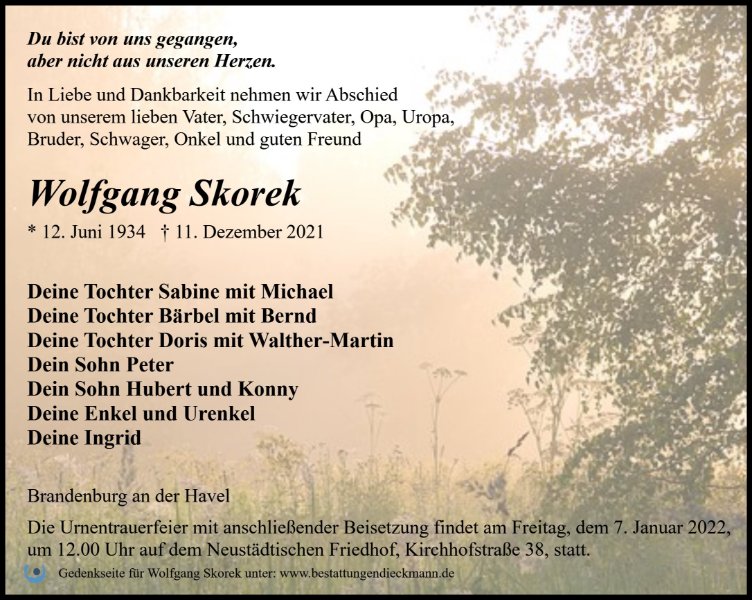 Du bist von uns gegangen,
aber nicht aus unseren Herzen.

In Liebe und Dankbarkeit nehmen wir Abschied von unserem lieben Vater, Schwiegervater, Opa, Uropa, Bruder, Schwager, Onkel und guten Freund

Wolfgang Skorek

* 12. Juni 1934 † 11. Dezember 2021

Deine Tochter Sabine mit Michael
Deine Tochter Bärbel mit Bernd
Deine Tochter Doris mit Walther-Martin
Dein Sohn Peter
Dein Sohn Hubert und Konny
Deine Enkel und Urenkel
Deine Ingrid

Brandenburg an der Havel

Die Urnentrauerfeier mit anschließender Beisetzung findet am Freitag, dem 7. Januar 2022, um 12.00 Uhr auf dem Neustädtischen Friedhof, Kirchhofstraße 38, statt.

Gedenkseite für Wolfgang Skorek unter: www.bestattungendieckmann.de